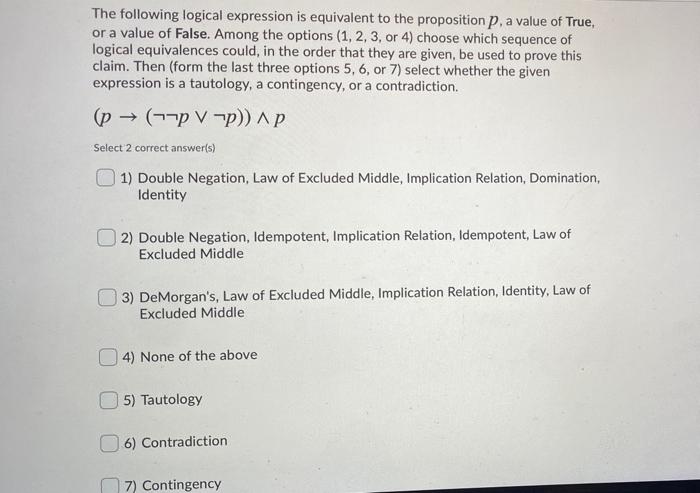 The following logical expression is equivalent to the proposition $p$, a value of True, or a value of False. Among the options (1, 2, 3, or 4) choose which sequence of logical equivalences could, in the order that they are given, be used to prove this claim. Then (form the last three options 5, 6, or 7) select whether the given expression is a tautology, a contingency, or a contradiction.

$(p \rightarrow (\neg\neg p \vee \neg p)) \wedge p$

Select 2 correct answer(s)

1) Double Negation, Law of Excluded Middle, Implication Relation, Domination, Identity

2) Double Negation, Idempotent, Implication Relation, Idempotent, Law of Excluded Middle

3) DeMorgan's, Law of Excluded Middle, Implication Relation, Identity, Law of Excluded Middle

4) None of the above

5) Tautology

6) Contradiction

7) Contingency